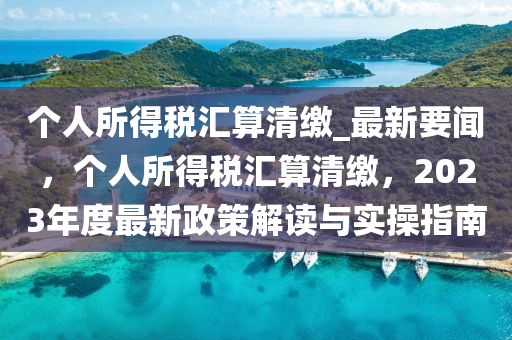 个人所得税汇算清缴_最新要闻，个人所得税汇算清缴，2023年度最新政策解读与实操指南